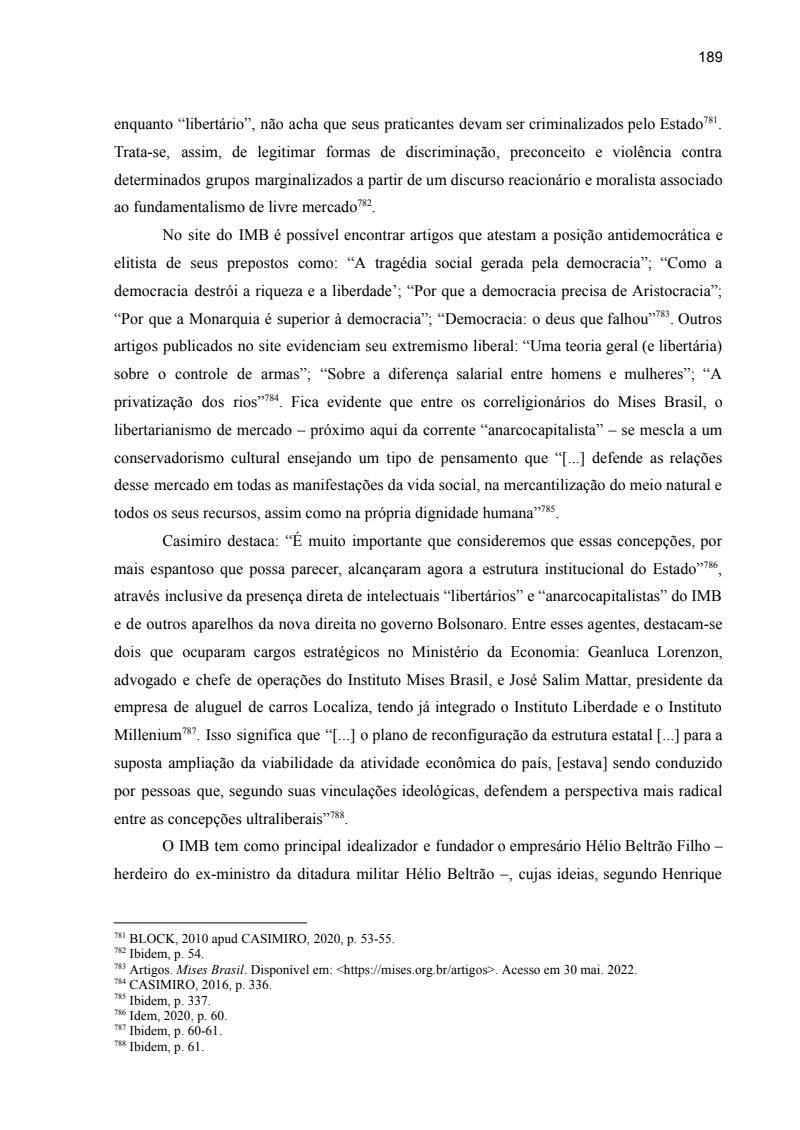 189

enquanto “libertário”, não acha que seus praticantes devam ser criminalizados pelo Estado$^{781}$. Trata-se, assim, de legitimar formas de discriminação, preconceito e violência contra determinados grupos marginalizados a partir de um discurso reacionário e moralista associado ao fundamentalismo de livre mercado$^{782}$.

No site do IMB é possível encontrar artigos que atestam a posição antidemocrática e elitista de seus prepostos como: “A tragédia social gerada pela democracia”; “Como a democracia destrói a riqueza e a liberdade’; “Por que a democracia precisa de Aristocracia”; “Por que a Monarquia é superior à democracia”; “Democracia: o deus que falhou”$^{783}$. Outros artigos publicados no site evidenciam seu extremismo liberal: “Uma teoria geral (e libertária) sobre o controle de armas”; “Sobre a diferença salarial entre homens e mulheres”; “A privatização dos rios”$^{784}$. Fica evidente que entre os correligionários do Mises Brasil, o libertarianismo de mercado – próximo aqui da corrente “anarcocapitalista” – se mescla a um conservadorismo cultural ensejando um tipo de pensamento que “[...] defende as relações desse mercado em todas as manifestações da vida social, na mercantilização do meio natural e todos os seus recursos, assim como na própria dignidade humana”$^{785}$.

Casimiro destaca: “É muito importante que consideremos que essas concepções, por mais espantoso que possa parecer, alcançaram agora a estrutura institucional do Estado”$^{786}$, através inclusive da presença direta de intelectuais “libertários” e “anarcocapitalistas” do IMB e de outros aparelhos da nova direita no governo Bolsonaro. Entre esses agentes, destacam-se dois que ocuparam cargos estratégicos no Ministério da Economia: Geanluca Lorenzon, advogado e chefe de operações do Instituto Mises Brasil, e José Salim Mattar, presidente da empresa de aluguel de carros Localiza, tendo já integrado o Instituto Liberdade e o Instituto Millenium$^{787}$. Isso significa que “[...] o plano de reconfiguração da estrutura estatal [...] para a suposta ampliação da viabilidade da atividade econômica do país, [estava] sendo conduzido por pessoas que, segundo suas vinculações ideológicas, defendem a perspectiva mais radical entre as concepções ultraliberais”$^{788}$.

O IMB tem como principal idealizador e fundador o empresário Hélio Beltrão Filho – herdeiro do ex-ministro da ditadura militar Hélio Beltrão –, cujas ideias, segundo Henrique

$^{781}$ BLOCK, 2010 apud CASIMIRO, 2020, p. 53-55.
$^{782}$ Ibidem, p. 54.
$^{783}$ Artigos. Mises Brasil. Disponível em: <https://mises.org.br/artigos>. Acesso em 30 mai. 2022.
$^{784}$ CASIMIRO, 2016, p. 336.
$^{785}$ Ibidem, p. 337.
$^{786}$ Idem, 2020, p. 60.
$^{787}$ Ibidem, p. 60-61.
$^{788}$ Ibidem, p. 61.